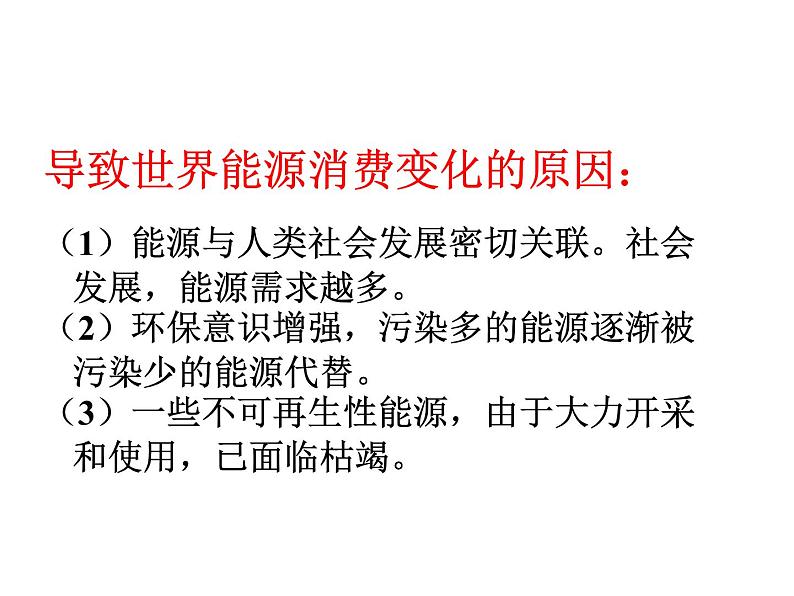 导致世界能源消费变化的原因：

（1）能源与人类社会发展密切关联。社会发展，能源需求越多。

（2）环保意识增强，污染多的能源逐渐被污染少的能源代替。

（3）一些不可再生性能源，由于大力开采和使用，已面临枯竭。